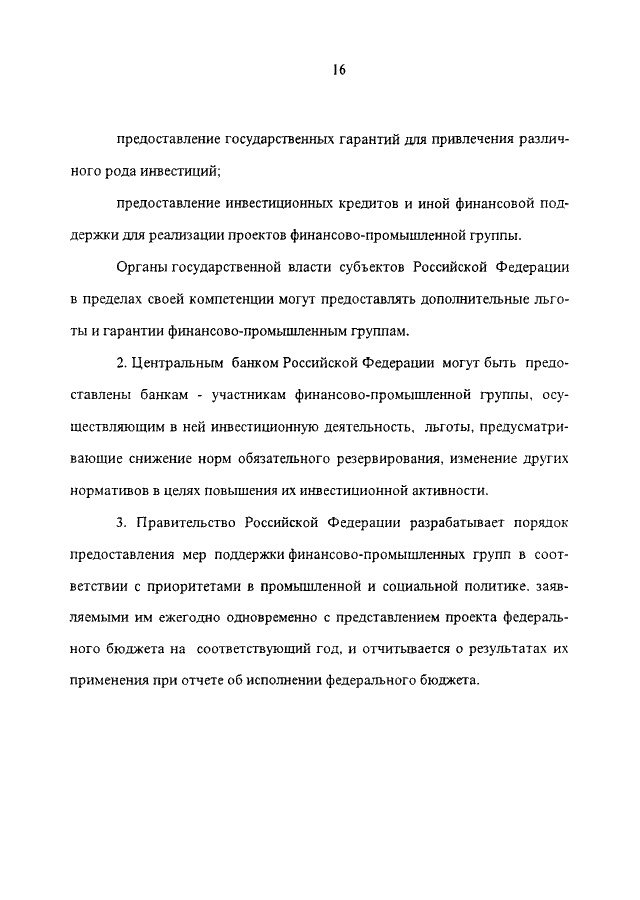 16

предоставление государственных гарантий для привлечения различного рода инвестиций;

предоставление инвестиционных кредитов и иной финансовой поддержки для реализации проектов финансово-промышленной группы.

Органы государственной власти субъектов Российской Федерации в пределах своей компетенции могут предоставлять дополнительные льготы и гарантии финансово-промышленным группам.

2. Центральным банком Российской Федерации могут быть предоставлены банкам - участникам финансово-промышленной группы, осуществляющим в ней инвестиционную деятельность, льготы, предусматривающие снижение норм обязательного резервирования, изменение других нормативов в целях повышения их инвестиционной активности.

3. Правительство Российской Федерации разрабатывает порядок предоставления мер поддержки финансово-промышленных групп в соответствии с приоритетами в промышленной и социальной политике, заявляемыми им ежегодно одновременно с представлением проекта федерального бюджета на соответствующий год, и отчитывается о результатах их применения при отчете об исполнении федерального бюджета.